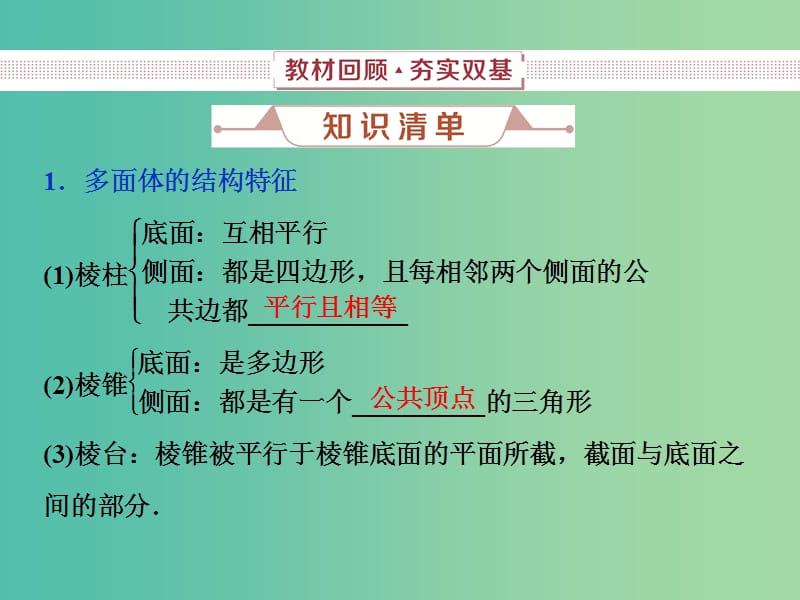 教材回顾·夯实双基

知识清单

1．多面体的结构特征

(1)棱柱
底面：互相平行
侧面：都是四边形，且每相邻两个侧面的公共边都 平行且相等

(2)棱锥
底面：是多边形
侧面：都是有一个 公共顶点 的三角形

(3)棱台：棱锥被平行于棱锥底面的平面所截，截面与底面之间的部分．